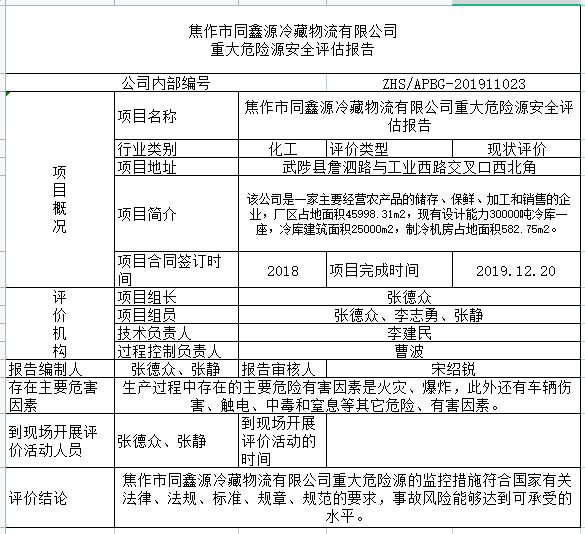 焦作市同鑫源冷藏物流有限公司
重大危险源安全评估报告

| 公司内部编号 | | ZHS/APBG-201911023 | | |
|---|---|---|---|---|
| 项目概况 | 项目名称 | 焦作市同鑫源冷藏物流有限公司重大危险源安全评估报告 | | |
| | 行业类别 | 化工 | 评价类型 | 现状评价 |
| | 项目地址 | 武陟县詹泗路与工业西路交叉口西北角 | | |
| | 项目简介 | 该公司是一家主要经营农产品的储存、保鲜、加工和销售的企业，厂区占地面积45998.31m2，现有设计能力30000吨冷库一座，冷库建筑面积25000m2，制冷机房占地面积582.75m2。 | | |
| | 项目合同签订时间 | 2018 | 项目完成时间 | 2019.12.20 |
| 评价机构 | 项目组长 | 张德众 | | |
| | 项目组员 | 张德众、李志勇、张静 | | |
| | 技术负责人 | 李建民 | | |
| | 过程控制负责人 | 曹波 | | |
| 报告编制人 | 张德众、张静 | 报告审核人 | 宋绍锐 | |
| 存在主要危害因素 | 生产过程中存在的主要危险有害因素是火灾、爆炸，此外还有车辆伤害、触电、中毒和窒息等其它危险、有害因素。 | | | |
| 到现场开展评价活动人员 | 张德众、张静 | 到现场开展评价活动的时间 | | |
| 评价结论 | 焦作市同鑫源冷藏物流有限公司重大危险源的监控措施符合国家有关法律、法规、标准、规章、规范的要求，事故风险能够达到可承受的水平。 | | | |